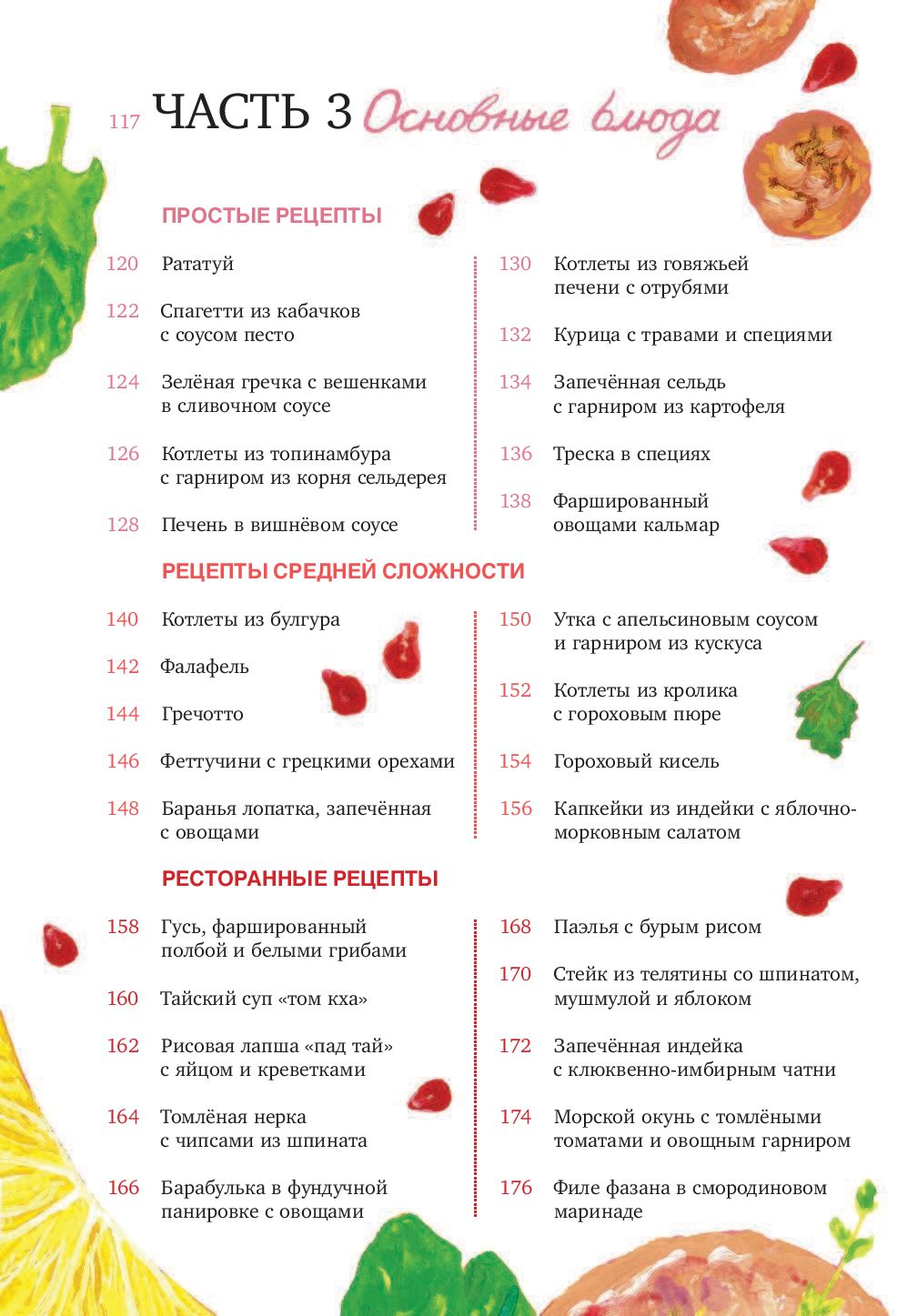 117 ЧАСТЬ 3 Основные блюда

ПРОСТЫЕ РЕЦЕПТЫ

120 Рататуй

122 Спагетти из кабачков с соусом песто

124 Зелёная гречка с вешенками в сливочном соусе

126 Котлеты из топинамбура с гарниром из корня сельдерея

128 Печень в вишнёвом соусе

130 Котлеты из говяжьей печени с отрубями

132 Курица с травами и специями

134 Запечённая сельдь с гарниром из картофеля

136 Треска в специях

138 Фаршированный овощами кальмар

РЕЦЕПТЫ СРЕДНЕЙ СЛОЖНОСТИ

140 Котлеты из булгура

142 Фалафель

144 Гречотто

146 Феттучини с грецкими орехами

148 Баранья лопатка, запечённая с овощами

150 Утка с апельсиновым соусом и гарниром из кускуса

152 Котлеты из кролика с гороховым пюре

154 Гороховый кисель

156 Капкейки из индейки с яблочно-морковным салатом

РЕСТОРАННЫЕ РЕЦЕПТЫ

158 Гусь, фаршированный полбой и белыми грибами

160 Тайский суп «том кха»

162 Рисовая лапша «пад тай» с яйцом и креветками

164 Томлёная нерка с чипсами из шпината

166 Барабулька в фундучной панировке с овощами

168 Паэлья с бурым рисом

170 Стейк из телятины со шпинатом, мушмулой и яблоком

172 Запечённая индейка с клюквенно-имбирным чатни

174 Морской окунь с томлёными томатами и овощным гарниром

176 Филе фазана в смородиновом маринаде